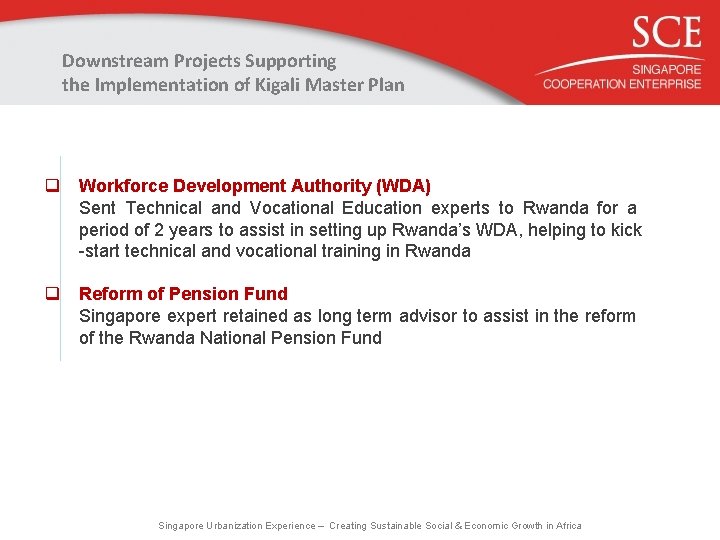 Downstream Projects Supporting
the Implementation of Kigali Master Plan

SCE
SINGAPORE
COOPERATION ENTERPRISE

☐ Workforce Development Authority (WDA)
Sent Technical and Vocational Education experts to Rwanda for a period of 2 years to assist in setting up Rwanda's WDA, helping to kick -start technical and vocational training in Rwanda

☐ Reform of Pension Fund
Singapore expert retained as long term advisor to assist in the reform of the Rwanda National Pension Fund

Singapore Urbanization Experience – Creating Sustainable Social & Economic Growth in Africa